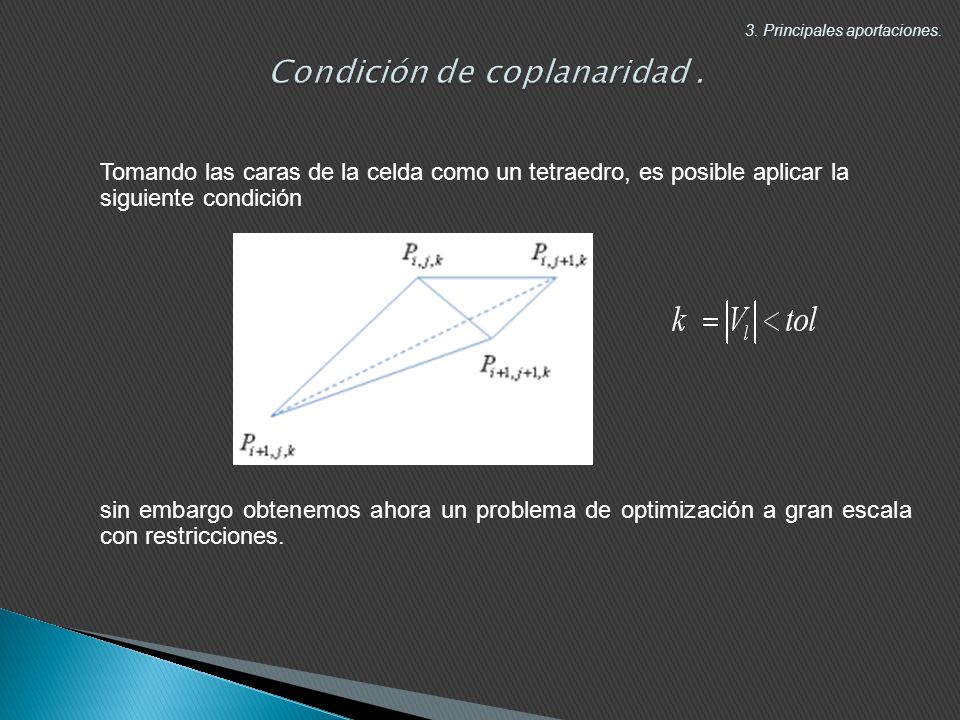 3. Principales aportaciones.

Condición de coplanaridad .

Tomando las caras de la celda como un tetraedro, es posible aplicar la siguiente condición

$P_{i,j,k}$ $P_{i,j+1,k}$ $P_{i+1,j+1,k}$ $P_{i+1,j,k}$

$k = |V_l| < tol$

sin embargo obtenemos ahora un problema de optimización a gran escala con restricciones.